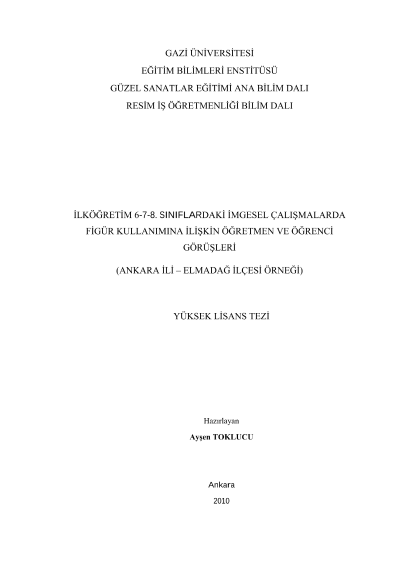 GAZİ ÜNİVERSİTESİ
EĞİTİM BİLİMLERİ ENSTİTÜSÜ
GÜZEL SANATLAR EĞİTİMİ ANA BİLİM DALI
RESİM İŞ ÖĞRETMENLİĞİ BİLİM DALI

İLKÖĞRETİM 6-7-8. SINIFLARDAKİ İMGESEL ÇALIŞMALARDA FİGÜR KULLANIMINA İLİŞKİN ÖĞRETMEN VE ÖĞRENCİ GÖRÜŞLERİ

(ANKARA İLİ – ELMADAĞ İLÇESİ ÖRNEĞİ)

YÜKSEK LİSANS TEZİ

Hazırlayan
Ayşen TOKLUCU

Ankara
2010